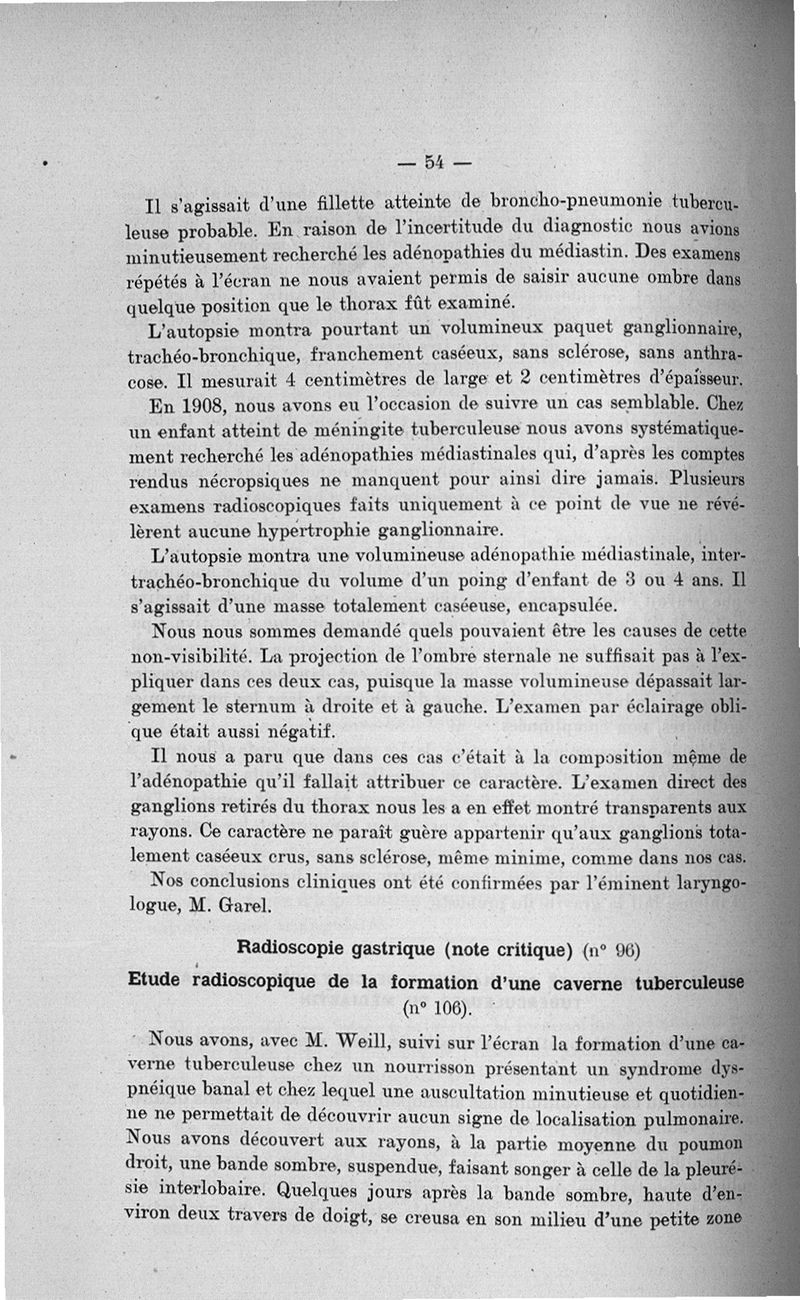 — 54 —

Il s'agissait d'une fillette atteinte de broncho-pneumonie tuberculeuse probable. En raison de l'incertitude du diagnostic nous avions minutieusement recherché les adénopathies du médiastin. Des examens répétés à l'écran ne nous avaient permis de saisir aucune ombre dans quelque position que le thorax fût examiné.

L'autopsie montra pourtant un volumineux paquet ganglionnaire, trachéo-bronchique, franchement caséeux, sans sclérose, sans anthracose. Il mesurait 4 centimètres de large et 2 centimètres d'épaisseur.

En 1908, nous avons eu l'occasion de suivre un cas semblable. Chez un enfant atteint de méningite tuberculeuse nous avons systématiquement recherché les adénopathies médiastinales qui, d'après les comptes rendus nécropsiques ne manquent pour ainsi dire jamais. Plusieurs examens radioscopiques faits uniquement à ce point de vue ne révélèrent aucune hypertrophie ganglionnaire.

L'autopsie montra une volumineuse adénopathie médiastinale, intertrachéo-bronchique du volume d'un poing d'enfant de 3 ou 4 ans. Il s'agissait d'une masse totalement caséeuse, encapsulée.

Nous nous sommes demandé quels pouvaient être les causes de cette non-visibilité. La projection de l'ombre sternale ne suffisait pas à l'expliquer dans ces deux cas, puisque la masse volumineuse dépassait largement le sternum à droite et à gauche. L'examen par éclairage oblique était aussi négatif.

Il nous a paru que dans ces cas c'était à la composition même de l'adénopathie qu'il fallait attribuer ce caractère. L'examen direct des ganglions retirés du thorax nous les a en effet montré transparents aux rayons. Ce caractère ne paraît guère appartenir qu'aux ganglions totalement caséeux crus, sans sclérose, même minime, comme dans nos cas.

Nos conclusions cliniques ont été confirmées par l'éminent laryngologue, M. Garel.

Radioscopie gastrique (note critique) (n° 96)

Etude radioscopique de la formation d'une caverne tuberculeuse (n° 106).

Nous avons, avec M. Weill, suivi sur l'écran la formation d'une caverne tuberculeuse chez un nourrisson présentant un syndrome dyspnéique banal et chez lequel une auscultation minutieuse et quotidienne ne permettait de découvrir aucun signe de localisation pulmonaire. Nous avons découvert aux rayons, à la partie moyenne du poumon droit, une bande sombre, suspendue, faisant songer à celle de la pleurésie interlobaire. Quelques jours après la bande sombre, haute d'environ deux travers de doigt, se creusa en son milieu d'une petite zone